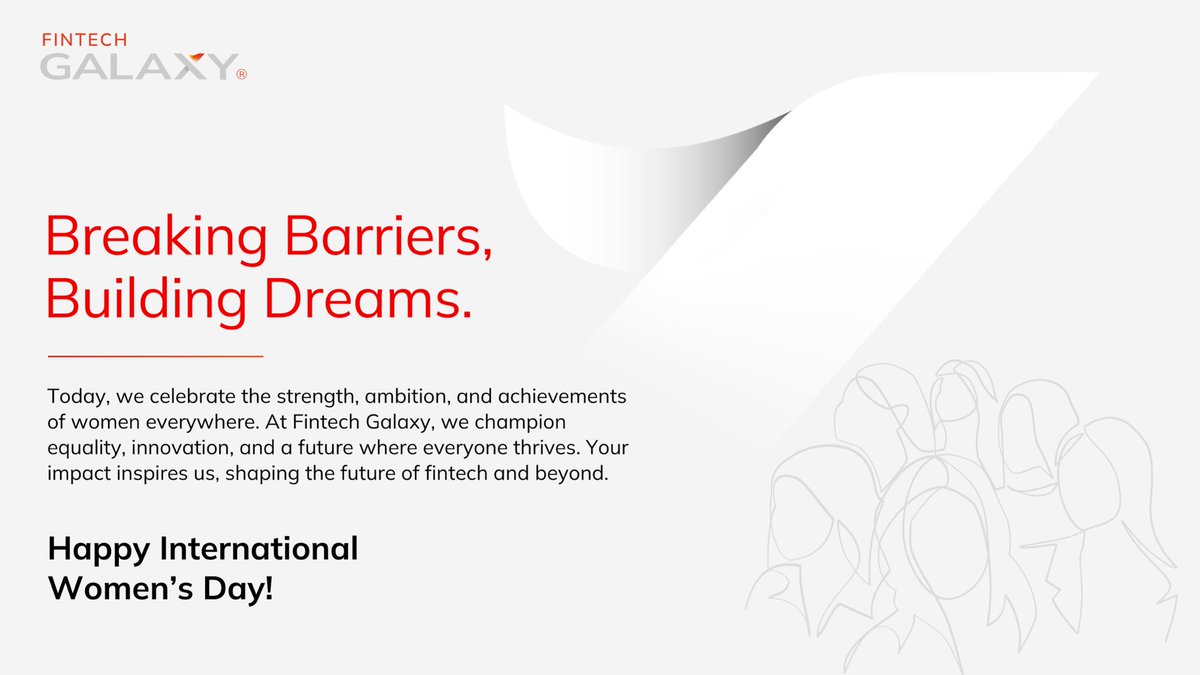 FINTECH
GALAXY®

Breaking Barriers, Building Dreams.

Today, we celebrate the strength, ambition, and achievements of women everywhere. At Fintech Galaxy, we champion equality, innovation, and a future where everyone thrives. Your impact inspires us, shaping the future of fintech and beyond.

Happy International Women's Day!